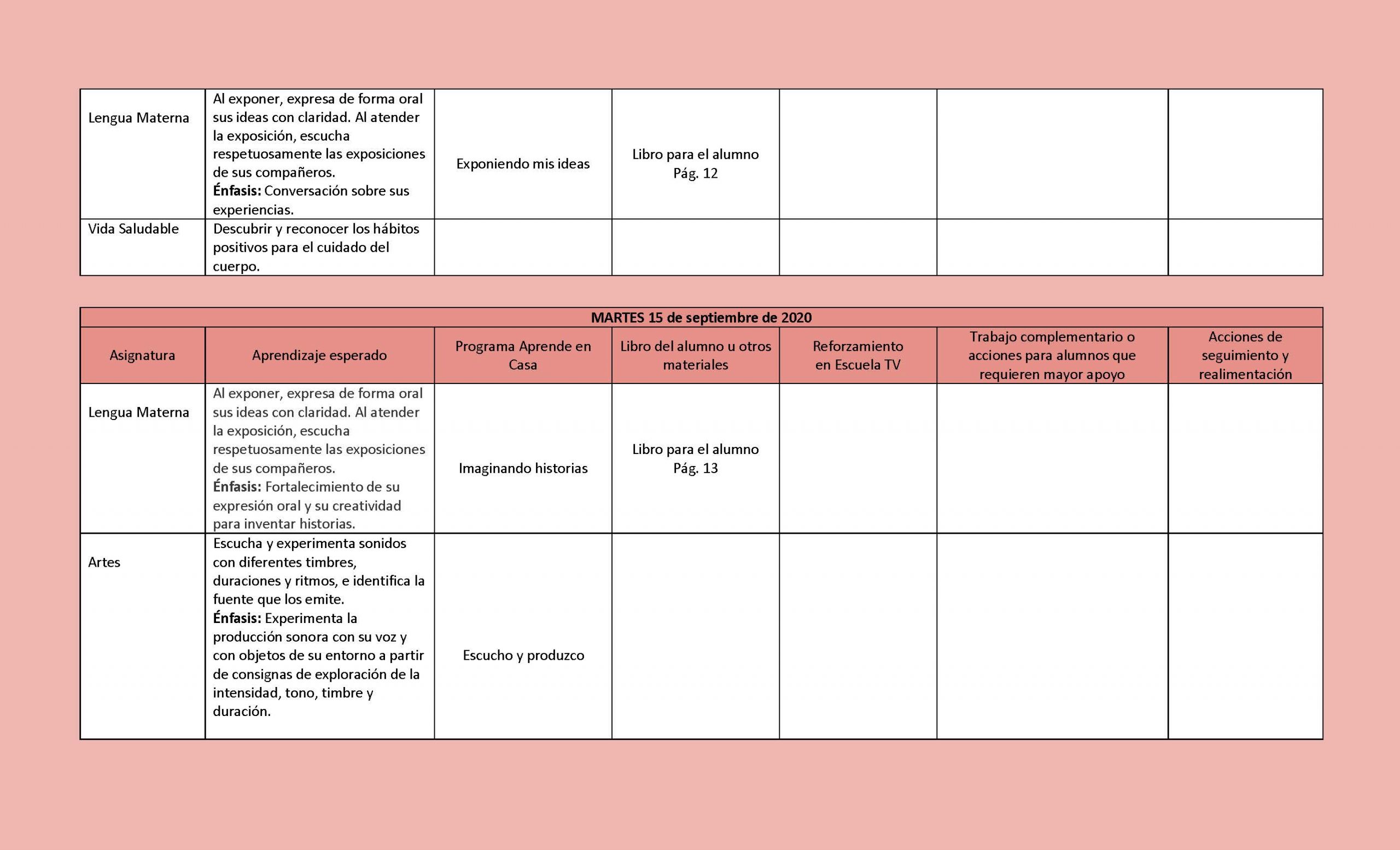 | | | | | | | |
|---|---|---|---|---|---|---|
| Lengua Materna | Al exponer, expresa de forma oral sus ideas con claridad. Al atender la exposición, escucha respetuosamente las exposiciones de sus compañeros. **Énfasis:** Conversación sobre sus experiencias. | Exponiendo mis ideas | Libro para el alumno Pág. 12 | | | |
| Vida Saludable | Descubrir y reconocer los hábitos positivos para el cuidado del cuerpo. | | | | | |

MARTES 15 de septiembre de 2020

| Asignatura | Aprendizaje esperado | Programa Aprende en Casa | Libro del alumno u otros materiales | Reforzamiento en Escuela TV | Trabajo complementario o acciones para alumnos que requieren mayor apoyo | Acciones de seguimiento y realimentación |
|---|---|---|---|---|---|---|
| Lengua Materna | Al exponer, expresa de forma oral sus ideas con claridad. Al atender la exposición, escucha respetuosamente las exposiciones de sus compañeros. **Énfasis:** Fortalecimiento de su expresión oral y su creatividad para inventar historias. | Imaginando historias | Libro para el alumno Pág. 13 | | | |
| Artes | Escucha y experimenta sonidos con diferentes timbres, duraciones y ritmos, e identifica la fuente que los emite. **Énfasis:** Experimenta la producción sonora con su voz y con objetos de su entorno a partir de consignas de exploración de la intensidad, tono, timbre y duración. | Escucho y produzco | | | | |